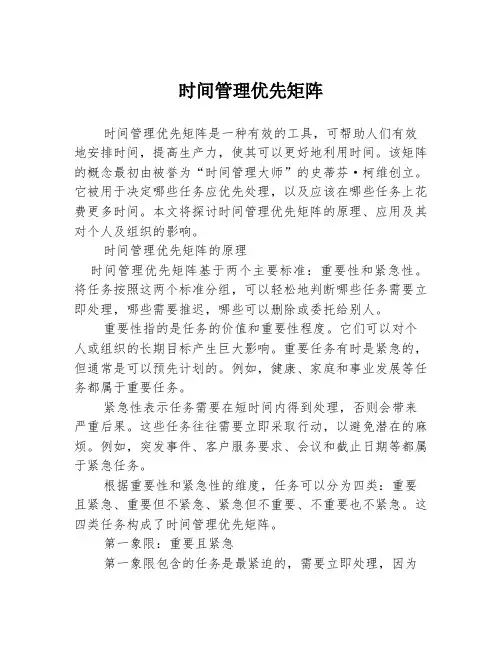 时间管理优先矩阵

时间管理优先矩阵是一种有效的工具，可帮助人们有效地安排时间，提高生产力，使其可以更好地利用时间。该矩阵的概念最初由被誉为“时间管理大师”的史蒂芬·柯维创立。它被用于决定哪些任务应优先处理，以及应该在哪些任务上花费更多时间。本文将探讨时间管理优先矩阵的原理、应用及其对个人及组织的影响。

时间管理优先矩阵的原理

时间管理优先矩阵基于两个主要标准：重要性和紧急性。将任务按照这两个标准分组，可以轻松地判断哪些任务需要立即处理，哪些需要推迟，哪些可以删除或委托给别人。

重要性指的是任务的价值和重要性程度。它们可以对个人或组织的长期目标产生巨大影响。重要任务有时是紧急的，但通常是可以预先计划的。例如，健康、家庭和事业发展等任务都属于重要任务。

紧急性表示任务需要在短时间内得到处理，否则会带来严重后果。这些任务往往需要立即采取行动，以避免潜在的麻烦。例如，突发事件、客户服务要求、会议和截止日期等都属于紧急任务。

根据重要性和紧急性的维度，任务可以分为四类：重要且紧急、重要但不紧急、紧急但不重要、不重要也不紧急。这四类任务构成了时间管理优先矩阵。

第一象限：重要且紧急

第一象限包含的任务是最紧迫的，需要立即处理，因为